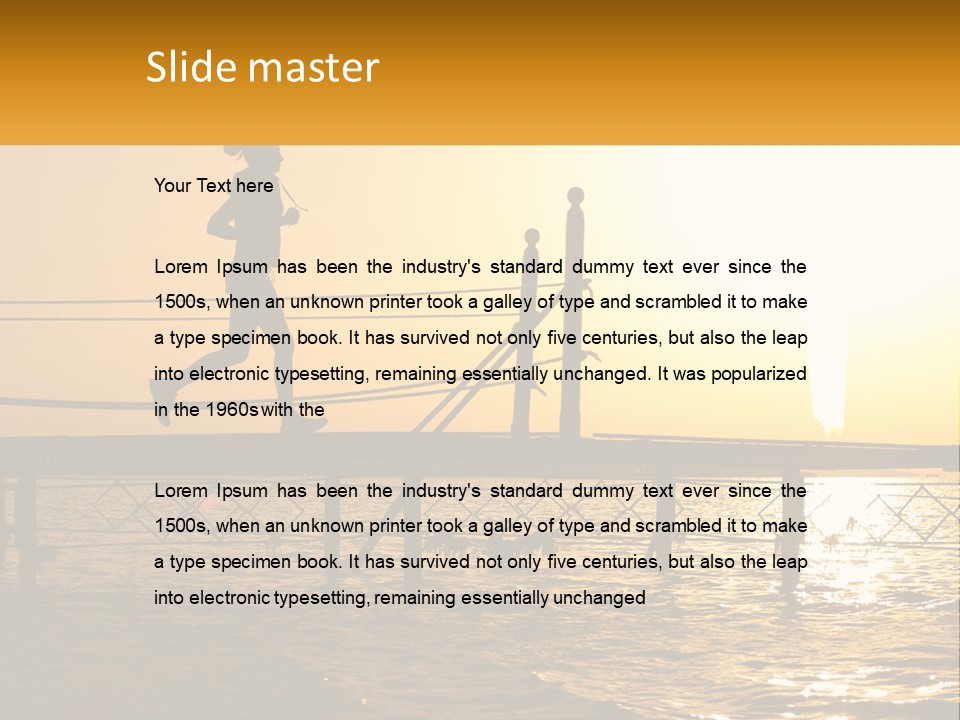 Slide master

Your Text here

Lorem Ipsum has been the industry's standard dummy text ever since the 1500s, when an unknown printer took a galley of type and scrambled it to make a type specimen book. It has survived not only five centuries, but also the leap into electronic typesetting, remaining essentially unchanged. It was popularized in the 1960s with the

Lorem Ipsum has been the industry's standard dummy text ever since the 1500s, when an unknown printer took a galley of type and scrambled it to make a type specimen book. It has survived not only five centuries, but also the leap into electronic typesetting, remaining essentially unchanged